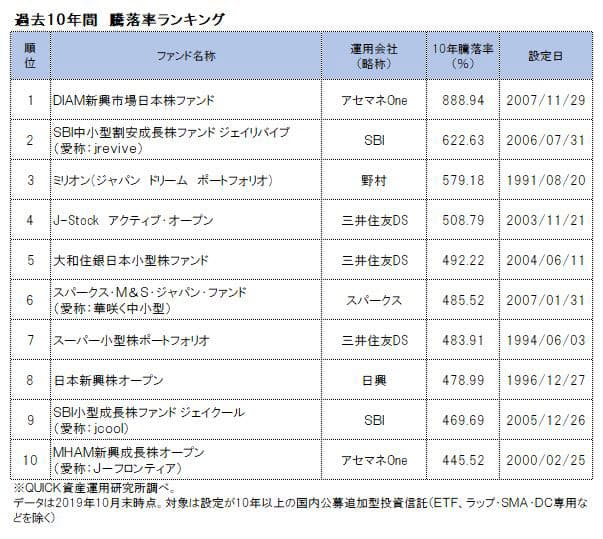 過去10年間 騰落率ランキング

| 順位 | ファンド名称 | 運用会社（略称） | 10年騰落率（%） | 設定日 |
|---|---|---|---|---|
| 1 | DIAM新興市場日本株ファンド | アセマネOne | 888.94 | 2007/11/29 |
| 2 | SBI中小型割安成長株ファンド ジェイリバイブ（愛称：jrevive） | SBI | 622.63 | 2006/07/31 |
| 3 | ミリオン(ジャパン ドリーム ポートフォリオ) | 野村 | 579.18 | 1991/08/20 |
| 4 | J-Stock アクティブ・オープン | 三井住友DS | 508.79 | 2003/11/21 |
| 5 | 大和住銀日本小型株ファンド | 三井住友DS | 492.22 | 2004/06/11 |
| 6 | スパークス・M&S・ジャパン・ファンド（愛称：華咲く中小型） | スパークス | 485.52 | 2007/01/31 |
| 7 | スーパー小型株ポートフォリオ | 三井住友DS | 483.91 | 1994/06/03 |
| 8 | 日本新興株オープン | 日興 | 478.99 | 1996/12/27 |
| 9 | SBI小型成長株ファンド ジェイクール（愛称：jcool） | SBI | 469.69 | 2005/12/26 |
| 10 | MHAM新興成長株オープン（愛称：J-フロンティア） | アセマネOne | 445.52 | 2000/02/25 |

※QUICK資産運用研究所調べ。
データは2019年10月末時点。対象は設定が10年以上の国内公募追加型投資信託（ETF、ラップ・SMA・DC専用などを除く）